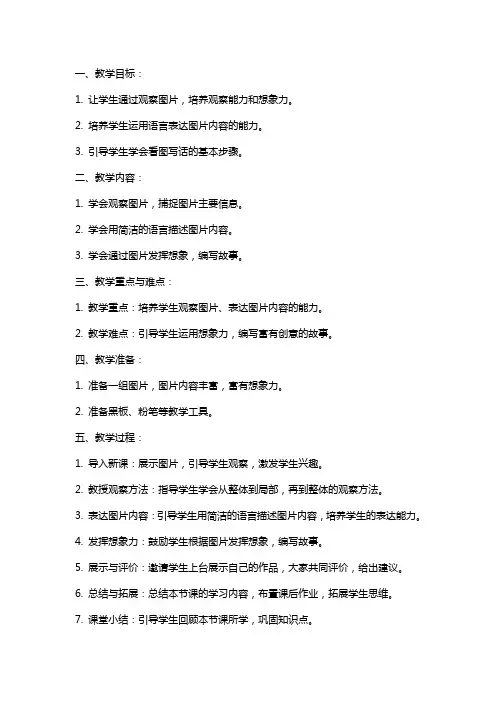 一、教学目标：

1. 让学生通过观察图片，培养观察能力和想象力。

2. 培养学生运用语言表达图片内容的能力。

3. 引导学生学会看图写话的基本步骤。

二、教学内容：

1. 学会观察图片，捕捉图片主要信息。

2. 学会用简洁的语言描述图片内容。

3. 学会通过图片发挥想象，编写故事。

三、教学重点与难点：

1. 教学重点：培养学生观察图片、表达图片内容的能力。

2. 教学难点：引导学生运用想象力，编写富有创意的故事。

四、教学准备：

1. 准备一组图片，图片内容丰富，富有想象力。

2. 准备黑板、粉笔等教学工具。

五、教学过程：

1. 导入新课：展示图片，引导学生观察，激发学生兴趣。

2. 教授观察方法：指导学生学会从整体到局部，再到整体的观察方法。

3. 表达图片内容：引导学生用简洁的语言描述图片内容，培养学生的表达能力。

4. 发挥想象力：鼓励学生根据图片发挥想象，编写故事。

5. 展示与评价：邀请学生上台展示自己的作品，大家共同评价，给出建议。

6. 总结与拓展：总结本节课的学习内容，布置课后作业，拓展学生思维。

7. 课堂小结：引导学生回顾本节课所学，巩固知识点。